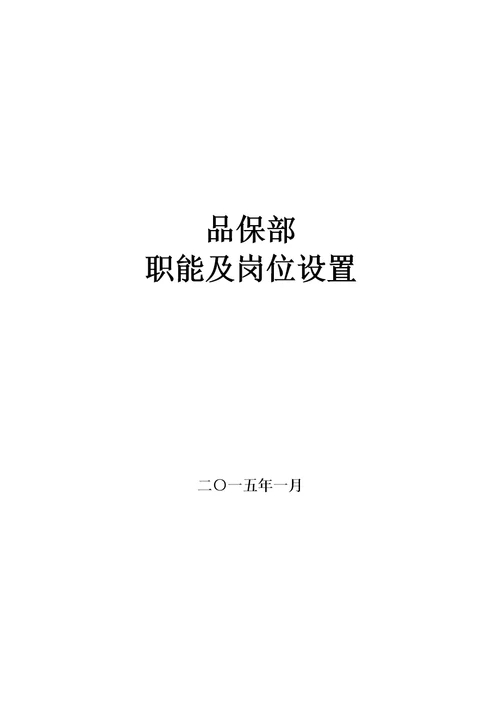 品保部
职能及岗位设置

二〇一五年一月